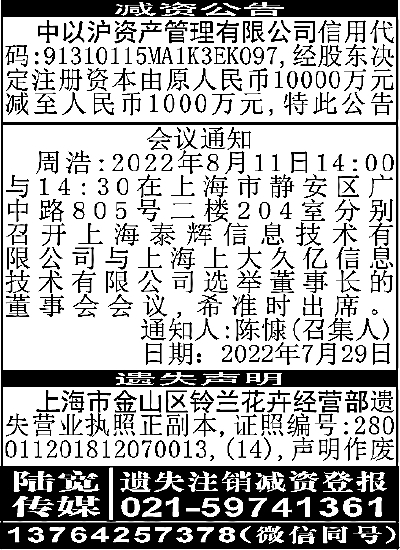 减资公告

中以沪资产管理有限公司信用代码:91310115MA1K3EK097,经股东决定注册资本由原人民币10000万元减至人民币1000万元,特此公告

会议通知

周浩:2022年8月11日14:00与14:30在上海市静安区广中路805号二楼204室分别召开上海泰辉信息技术有限公司与上海上大久亿信息技术有限公司选举董事长的董事会会议,希准时出席。

通知人:陈慷(召集人)
日期:2022年7月29日

遗失声明

上海市金山区铃兰花卉经营部遗失营业执照正副本,证照编号:280011201812070013,(14),声明作废

陆宽传媒
遗失注销减资登报
021-59741361
13764257378(微信同号)